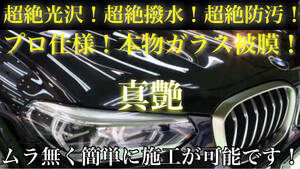 超絶光沢！超絶撥水！超絶防汚！

プロ仕様！本物ガラス被膜！

真艶

ムラ無く簡単に施工が可能です！